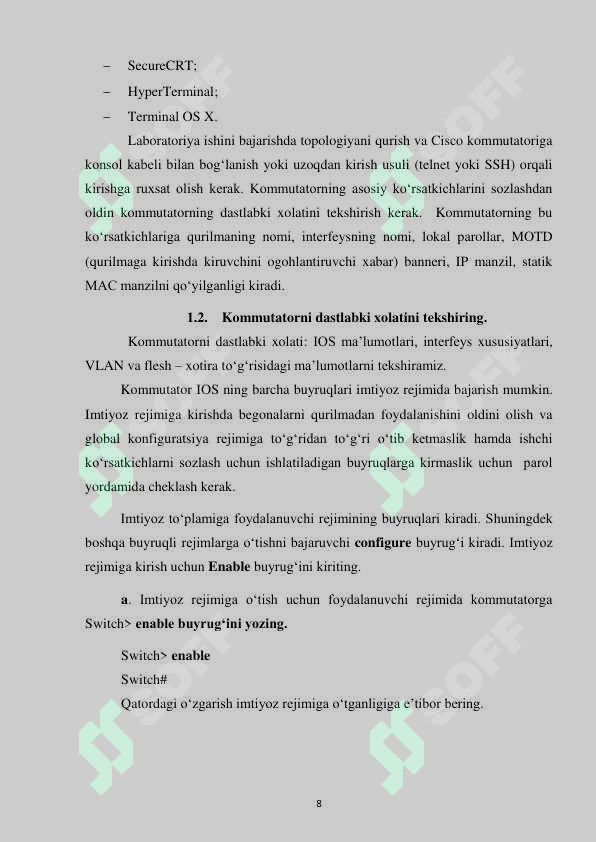 – SecureCRT;
– HyperTerminal;
– Terminal OS X.

Laboratoriya ishini bajarishda topologiyani qurish va Cisco kommutatoriga konsol kabeli bilan bog‘lanish yoki uzoqdan kirish usuli (telnet yoki SSH) orqali kirishga ruxsat olish kerak. Kommutatorning asosiy ko‘rsatkichlarini sozlashdan oldin kommutatorning dastlabki xolatini tekshirish kerak. Kommutatorning bu ko‘rsatkichlariga qurilmaning nomi, interfeysning nomi, lokal parollar, MOTD (qurilmaga kirishda kiruvchini ogohlantiruvchi xabar) banneri, IP manzil, statik MAC manzilni qo‘yilganligi kiradi.

1.2. Kommutatorni dastlabki xolatini tekshiring.

Kommutatorni dastlabki xolati: IOS ma’lumotlari, interfeys xususiyatlari, VLAN va flesh – xotira to‘g‘risidagi ma’lumotlarni tekshiramiz.

Kommutator IOS ning barcha buyruqlari imtiyoz rejimida bajarish mumkin. Imtiyoz rejimiga kirishda begonalarni qurilmadan foydalanishini oldini olish va global konfiguratsiya rejimiga to‘g‘ridan to‘g‘ri o‘tib ketmaslik hamda ishchi ko‘rsatkichlarni sozlash uchun ishlatiladigan buyruqlarga kirmaslik uchun parol yordamida cheklash kerak.

Imtiyoz to‘plamiga foydalanuvchi rejimining buyruqlari kiradi. Shuningdek boshqa buyruqli rejimlarga o‘tishni bajaruvchi configure buyrug‘i kiradi. Imtiyoz rejimiga kirish uchun Enable buyrug‘ini kiriting.

a. Imtiyoz rejimiga o‘tish uchun foydalanuvchi rejimida kommutatorga Switch> enable buyrug‘ini yozing.

Switch> enable
Switch#
Qatordagi o‘zgarish imtiyoz rejimiga o‘tganligiga e’tibor bering.

8